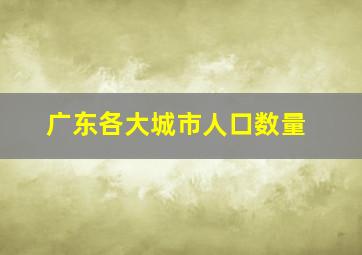 广东各大城市人口数量